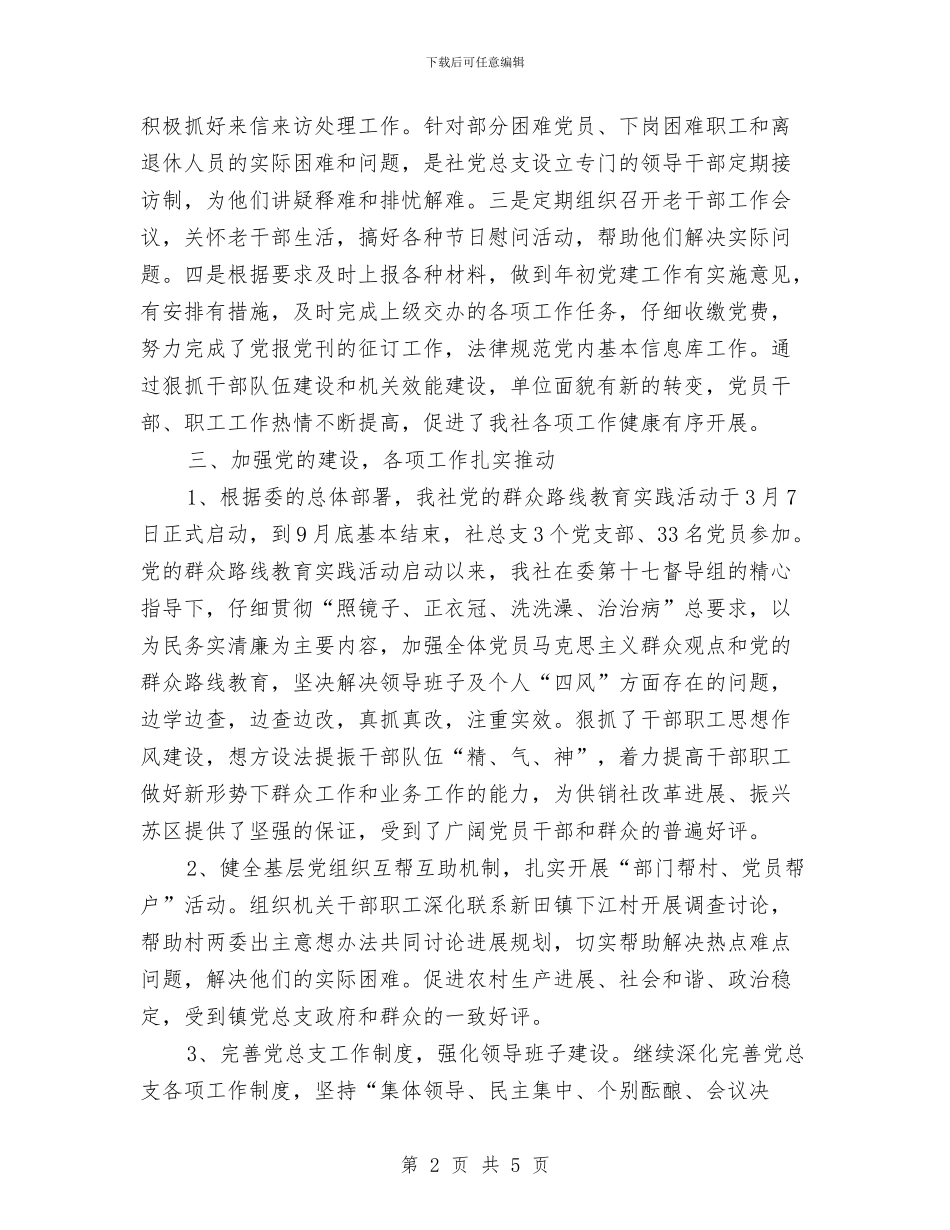 下载后可任意编辑

积极抓好来信来访处理工作。针对部分困难党员、下岗困难职工和离退休人员的实际困难和问题，是社党总支设立专门的领导干部定期接访制，为他们讲疑释难和排忧解难。三是定期组织召开老干部工作会议，关怀老干部生活，搞好各种节日慰问活动，帮助他们解决实际问题。四是根据要求及时上报各种材料，做到年初党建工作有实施意见，有安排有措施，及时完成上级交办的各项工作任务，仔细收缴党费，努力完成了党报党刊的征订工作，法律规范党内基本信息库工作。通过狠抓干部队伍建设和机关效能建设，单位面貌有新的转变，党员干部、职工工作热情不断提高，促进了我社各项工作健康有序开展。

三、加强党的建设，各项工作扎实推动

1、根据委的总体部署，我社党的群众路线教育实践活动于3月7日正式启动，到9月底基本结束，社总支3个党支部、33名党员参加。党的群众路线教育实践活动启动以来，我社在委第十七督导组的精心指导下，仔细贯彻“照镜子、正衣冠、洗洗澡、治治病”总要求，以为民务实清廉为主要内容，加强全体党员马克思主义群众观点和党的群众路线教育，坚决解决领导班子及个人“四风”方面存在的问题，边学边查，边查边改，真抓真改，注重实效。狠抓了干部职工思想作风建设，想方设法提振干部队伍“精、气、神”，着力提高干部职工做好新形势下群众工作和业务工作的能力，为供销社改革进展、振兴苏区提供了坚强的保证，受到了广阔党员干部和群众的普遍好评。

2、健全基层党组织互帮互助机制，扎实开展“部门帮村、党员帮户”活动。组织机关干部职工深化联系新田镇下江村开展调查讨论，帮助村两委出主意想办法共同讨论进展规划，切实帮助解决热点难点问题，解决他们的实际困难。促进农村生产进展、社会和谐、政治稳定，受到镇党总支政府和群众的一致好评。

3、完善党总支工作制度，强化领导班子建设。继续深化完善党总支各项工作制度，坚持“集体领导、民主集中、个别酝酿、会议决

第 2 页 共 5 页